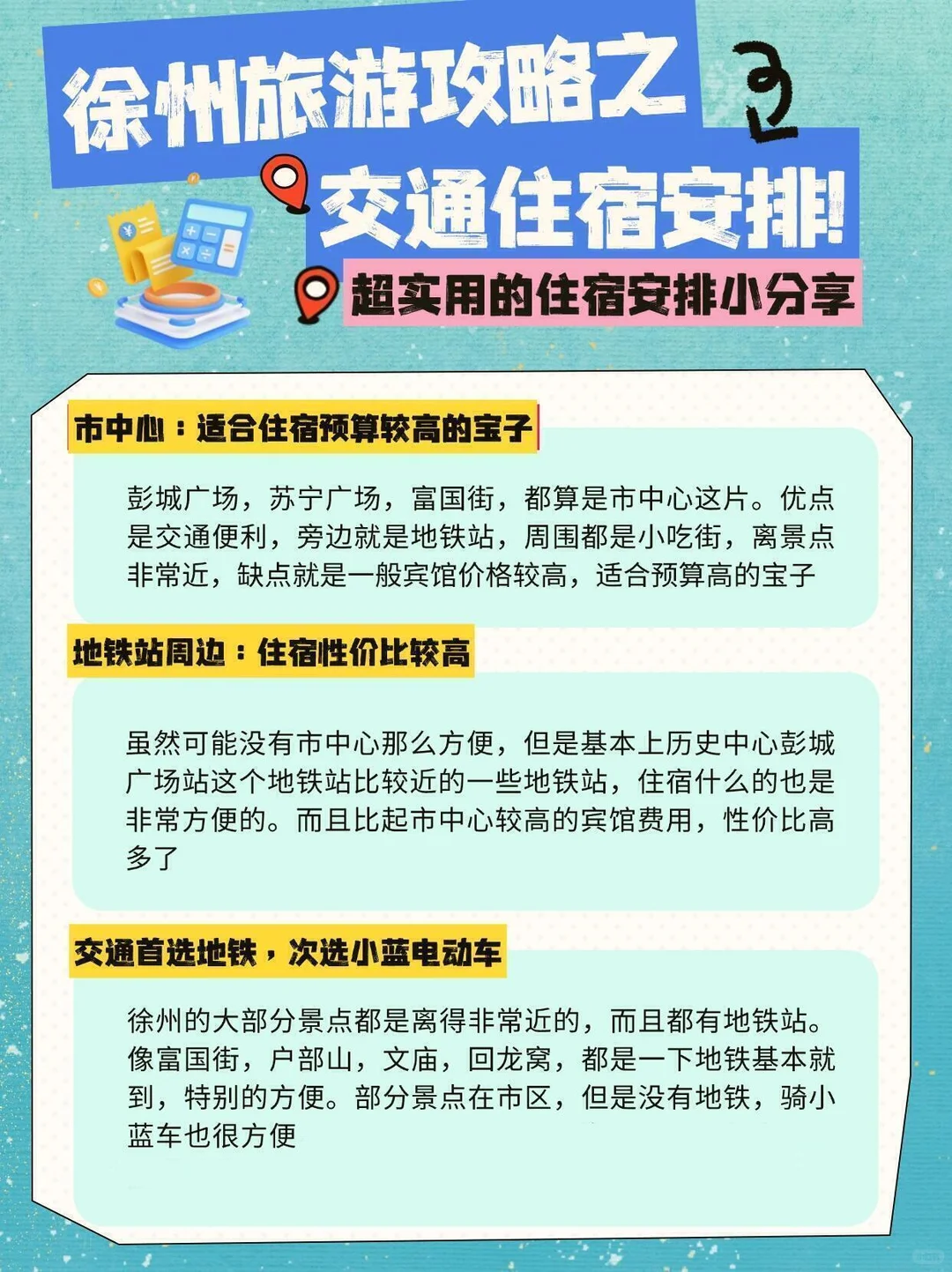 徐州旅游攻略之

交通住宿安排!

超实用的住宿安排小分享

市中心：适合住宿预算较高的宝子

彭城广场，苏宁广场，富国街，都算是市中心这片。优点是交通便利，旁边就是地铁站，周围都是小吃街，离景点非常近，缺点就是一般宾馆价格较高，适合预算高的宝子

地铁站周边：住宿性价比较高

虽然可能没有市中心那么方便，但是基本上历史中心彭城广场站这个地铁站比较近的一些地铁站，住宿什么的也是非常方便的。而且比起市中心较高的宾馆费用，性价比高多了

交通首选地铁，次选小蓝电动车

徐州的大部分景点都是离得非常近的，而且都有地铁站。像富国街，户部山，文庙，回龙窝，都是一下地铁基本就到，特别的方便。部分景点在市区，但是没有地铁，骑小蓝车也很方便